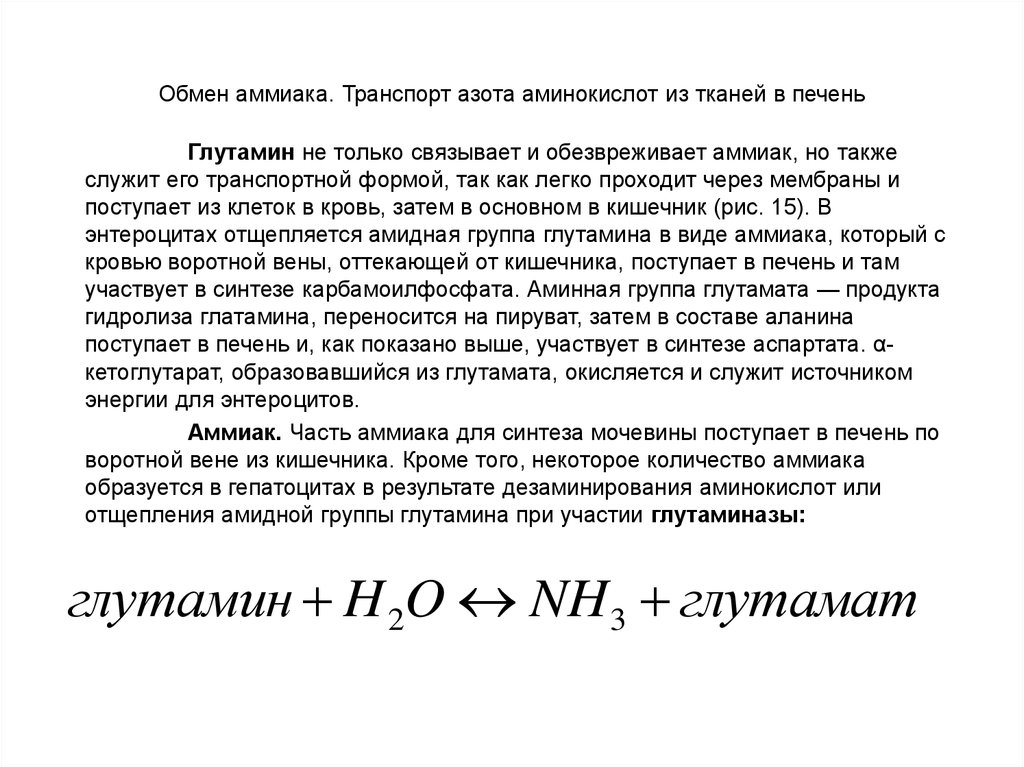 Обмен аммиака. Транспорт азота аминокислот из тканей в печень

Глутамин не только связывает и обезвреживает аммиак, но также служит его транспортной формой, так как легко проходит через мембраны и поступает из клеток в кровь, затем в основном в кишечник (рис. 15). В энтероцитах отщепляется амидная группа глутамина в виде аммиака, который с кровью воротной вены, оттекающей от кишечника, поступает в печень и там участвует в синтезе карбамоилфосфата. Аминная группа глутамата — продукта гидролиза глатамина, переносится на пируват, затем в составе аланина поступает в печень и, как показано выше, участвует в синтезе аспартата. α-кетоглутарат, образовавшийся из глутамата, окисляется и служит источником энергии для энтероцитов.

Аммиак. Часть аммиака для синтеза мочевины поступает в печень по воротной вене из кишечника. Кроме того, некоторое количество аммиака образуется в гепатоцитах в результате дезаминирования аминокислот или отщепления амидной группы глутамина при участии глутаминазы:

$глутамин + H_2O \leftrightarrow NH_3 + глутамат$